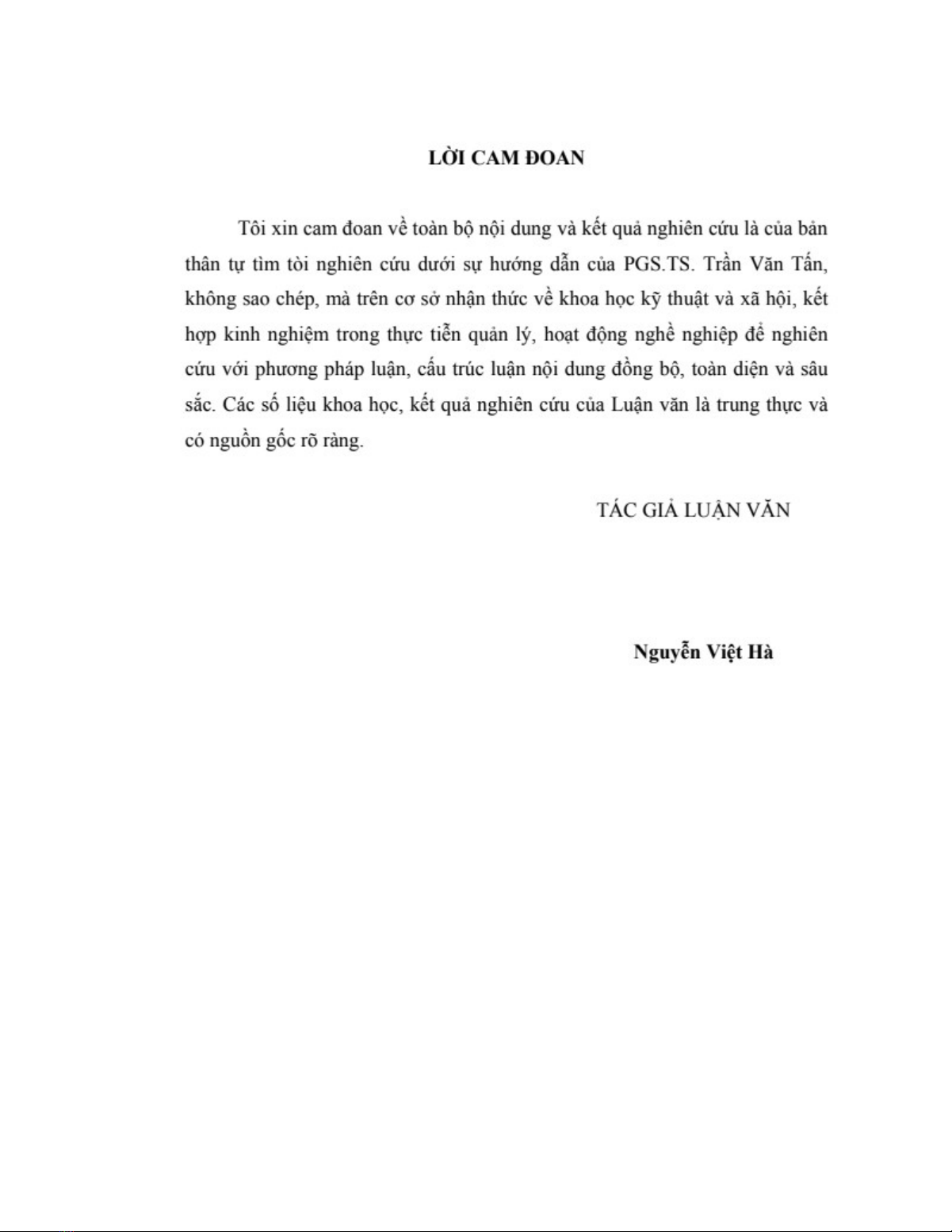 LỜI CAM ĐOAN

Tôi xin cam đoan về toàn bộ nội dung và kết quả nghiên cứu là của bản thân tự tìm tòi nghiên cứu dưới sự hướng dẫn của PGS.TS. Trần Văn Tấn, không sao chép, mà trên cơ sở nhận thức về khoa học kỹ thuật và xã hội, kết hợp kinh nghiệm trong thực tiễn quản lý, hoạt động nghề nghiệp để nghiên cứu với phương pháp luận, cấu trúc luận nội dung đồng bộ, toàn diện và sâu sắc. Các số liệu khoa học, kết quả nghiên cứu của Luận văn là trung thực và có nguồn gốc rõ ràng.

TÁC GIẢ LUẬN VĂN

Nguyễn Việt Hà